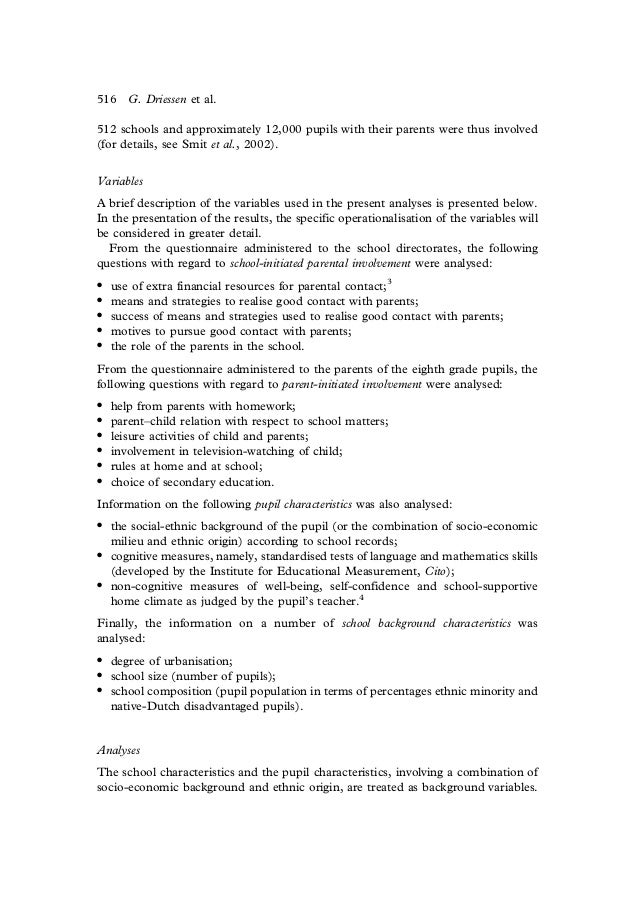 516 G. Driessen et al.

512 schools and approximately 12,000 pupils with their parents were thus involved (for details, see Smit et al., 2002).

Variables

A brief description of the variables used in the present analyses is presented below. In the presentation of the results, the specific operationalisation of the variables will be considered in greater detail.

From the questionnaire administered to the school directorates, the following questions with regard to school-initiated parental involvement were analysed:

• use of extra financial resources for parental contact;$^3$
• means and strategies to realise good contact with parents;
• success of means and strategies used to realise good contact with parents;
• motives to pursue good contact with parents;
• the role of the parents in the school.

From the questionnaire administered to the parents of the eighth grade pupils, the following questions with regard to parent-initiated involvement were analysed:

• help from parents with homework;
• parent–child relation with respect to school matters;
• leisure activities of child and parents;
• involvement in television-watching of child;
• rules at home and at school;
• choice of secondary education.

Information on the following pupil characteristics was also analysed:

• the social-ethnic background of the pupil (or the combination of socio-economic milieu and ethnic origin) according to school records;
• cognitive measures, namely, standardised tests of language and mathematics skills (developed by the Institute for Educational Measurement, Cito);
• non-cognitive measures of well-being, self-confidence and school-supportive home climate as judged by the pupil's teacher.$^4$

Finally, the information on a number of school background characteristics was analysed:

• degree of urbanisation;
• school size (number of pupils);
• school composition (pupil population in terms of percentages ethnic minority and native-Dutch disadvantaged pupils).

Analyses

The school characteristics and the pupil characteristics, involving a combination of socio-economic background and ethnic origin, are treated as background variables.